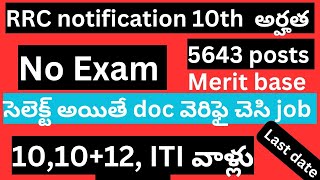 RRC notification 10th అర్హత

No Exam

5643 posts

Merit base

సెలెక్ట్ అయితే doc వెరిఫై చెసి job

10,10+12, ITI వాళ్లు

Last date